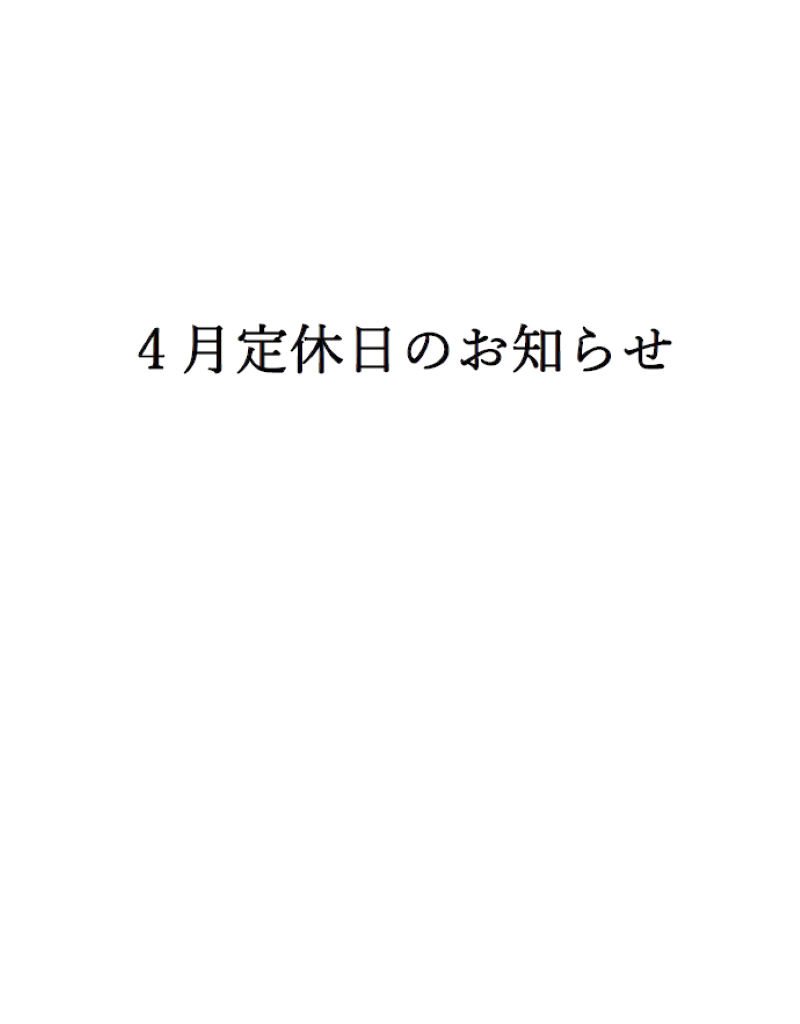 4月定休日のお知らせ